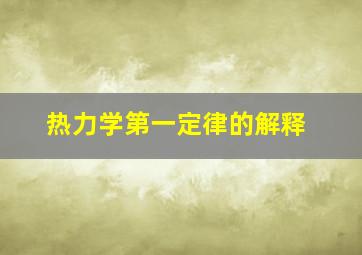 热力学第一定律的解释